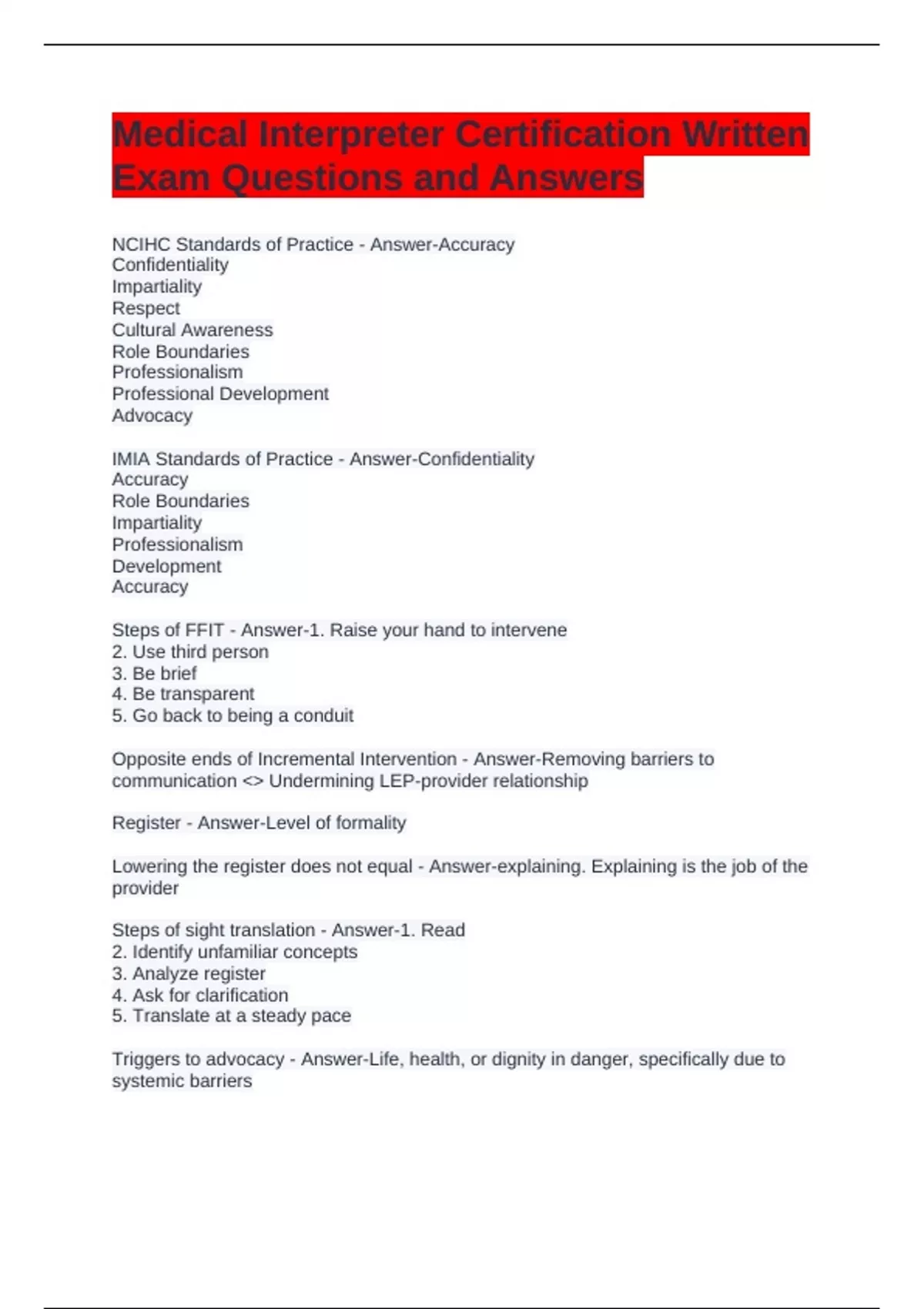 Medical Interpreter Certification Written Exam Questions and Answers

NCIHC Standards of Practice - Answer-Accuracy
Confidentiality
Impartiality
Respect
Cultural Awareness
Role Boundaries
Professionalism
Professional Development
Advocacy

IMIA Standards of Practice - Answer-Confidentiality
Accuracy
Role Boundaries
Impartiality
Professionalism
Development
Accuracy

Steps of FFIT - Answer-1. Raise your hand to intervene
2. Use third person
3. Be brief
4. Be transparent
5. Go back to being a conduit

Opposite ends of Incremental Intervention - Answer-Removing barriers to communication <> Undermining LEP-provider relationship

Register - Answer-Level of formality

Lowering the register does not equal - Answer-explaining. Explaining is the job of the provider

Steps of sight translation - Answer-1. Read
2. Identify unfamiliar concepts
3. Analyze register
4. Ask for clarification
5. Translate at a steady pace

Triggers to advocacy - Answer-Life, health, or dignity in danger, specifically due to systemic barriers